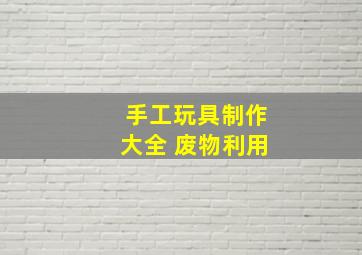 手工玩具制作
大全 废物利用